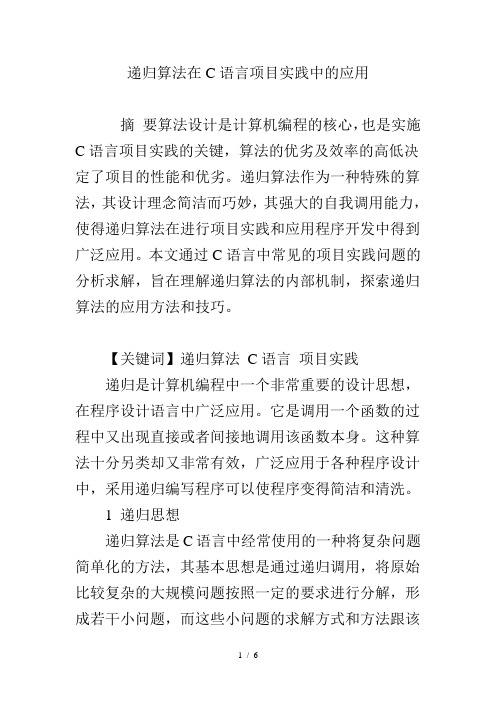 递归算法在 C 语言项目实践中的应用

摘 要算法设计是计算机编程的核心，也是实施 C 语言项目实践的关键，算法的优劣及效率的高低决定了项目的性能和优劣。递归算法作为一种特殊的算法，其设计理念简洁而巧妙，其强大的自我调用能力，使得递归算法在进行项目实践和应用程序开发中得到广泛应用。本文通过 C 语言中常见的项目实践问题的分析求解，旨在理解递归算法的内部机制，探索递归算法的应用方法和技巧。

【关键词】递归算法 C 语言 项目实践

递归是计算机编程中一个非常重要的设计思想，在程序设计语言中广泛应用。它是调用一个函数的过程中又出现直接或者间接地调用该函数本身。这种算法十分另类却又非常有效，广泛应用于各种程序设计中，采用递归编写程序可以使程序变得简洁和清洗。

1 递归思想

递归算法是 C 语言中经常使用的一种将复杂问题简单化的方法，其基本思想是通过递归调用，将原始比较复杂的大规模问题按照一定的要求进行分解，形成若干小问题，而这些小问题的求解方式和方法跟该

1 / 6